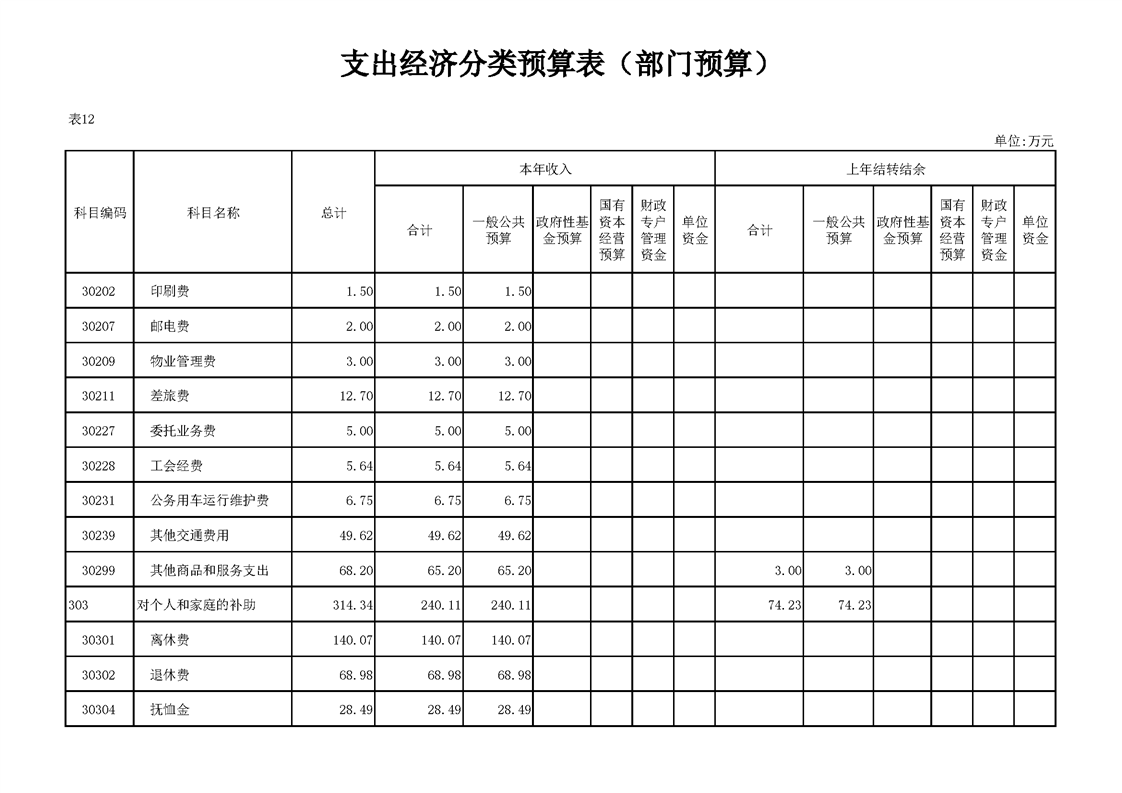 支出经济分类预算表（部门预算）

表12

单位:万元

| 科目编码 | 科目名称 | 总计 | 本年收入 合计 | 本年收入 一般公共预算 | 本年收入 政府性基金预算 | 本年收入 国有资本经营预算 | 本年收入 财政专户管理资金 | 本年收入 单位资金 | 上年结转结余 合计 | 上年结转结余 一般公共预算 | 上年结转结余 政府性基金预算 | 上年结转结余 国有资本经营预算 | 上年结转结余 财政专户管理资金 | 上年结转结余 单位资金 |
|---|---|---|---|---|---|---|---|---|---|---|---|---|---|---|
| 30202 | 印刷费 | 1.50 | 1.50 | 1.50 | | | | | | | | | | |
| 30207 | 邮电费 | 2.00 | 2.00 | 2.00 | | | | | | | | | | |
| 30209 | 物业管理费 | 3.00 | 3.00 | 3.00 | | | | | | | | | | |
| 30211 | 差旅费 | 12.70 | 12.70 | 12.70 | | | | | | | | | | |
| 30227 | 委托业务费 | 5.00 | 5.00 | 5.00 | | | | | | | | | | |
| 30228 | 工会经费 | 5.64 | 5.64 | 5.64 | | | | | | | | | | |
| 30231 | 公务用车运行维护费 | 6.75 | 6.75 | 6.75 | | | | | | | | | | |
| 30239 | 其他交通费用 | 49.62 | 49.62 | 49.62 | | | | | | | | | | |
| 30299 | 其他商品和服务支出 | 68.20 | 65.20 | 65.20 | | | | | 3.00 | 3.00 | | | | |
| 303 | 对个人和家庭的补助 | 314.34 | 240.11 | 240.11 | | | | | 74.23 | 74.23 | | | | |
| 30301 | 离休费 | 140.07 | 140.07 | 140.07 | | | | | | | | | | |
| 30302 | 退休费 | 68.98 | 68.98 | 68.98 | | | | | | | | | | |
| 30304 | 抚恤金 | 28.49 | 28.49 | 28.49 | | | | | | | | | | |